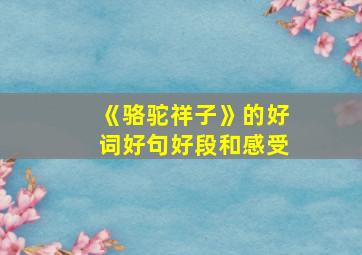 《骆驼祥子》的好词好句好段和感受